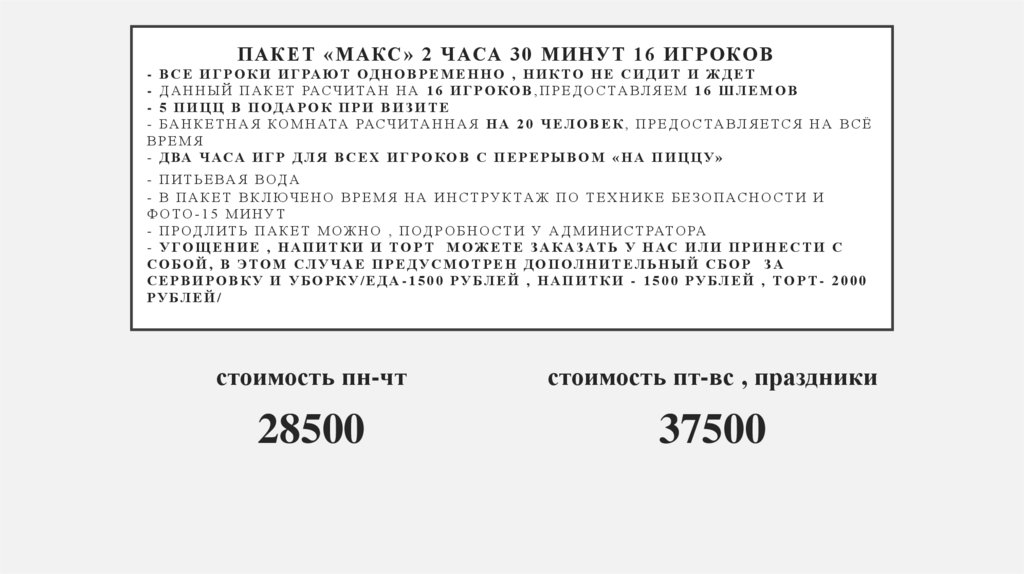 ПАКЕТ «МАКС» 2 ЧАСА 30 МИНУТ 16 ИГРОКОВ
- ВСЕ ИГРОКИ ИГРАЮТ ОДНОВРЕМЕННО , НИКТО НЕ СИДИТ И ЖДЕТ
- ДАННЫЙ ПАКЕТ РАСЧИТАН НА 16 ИГРОКОВ,ПРЕДОСТАВЛЯЕМ 16 ШЛЕМОВ
- 5 ПИЦЦ В ПОДАРОК ПРИ ВИЗИТЕ
- БАНКЕТНАЯ КОМНАТА РАСЧИТАННАЯ НА 20 ЧЕЛОВЕК, ПРЕДОСТАВЛЯЕТСЯ НА ВСЁ ВРЕМЯ
- ДВА ЧАСА ИГР ДЛЯ ВСЕХ ИГРОКОВ С ПЕРЕРЫВОМ «НА ПИЦЦУ»
- ПИТЬЕВАЯ ВОДА
- В ПАКЕТ ВКЛЮЧЕНО ВРЕМЯ НА ИНСТРУКТАЖ ПО ТЕХНИКЕ БЕЗОПАСНОСТИ И ФОТО-15 МИНУТ
- ПРОДЛИТЬ ПАКЕТ МОЖНО , ПОДРОБНОСТИ У АДМИНИСТРАТОРА
- УГОЩЕНИЕ , НАПИТКИ И ТОРТ МОЖЕТЕ ЗАКАЗАТЬ У НАС ИЛИ ПРИНЕСТИ С СОБОЙ, В ЭТОМ СЛУЧАЕ ПРЕДУСМОТРЕН ДОПОЛНИТЕЛЬНЫЙ СБОР ЗА СЕРВИРОВКУ И УБОРКУ/ЕДА-1500 РУБЛЕЙ , НАПИТКИ - 1500 РУБЛЕЙ , ТОРТ- 2000 РУБЛЕЙ/

стоимость пн-чт

28500

стоимость пт-вс , праздники

37500